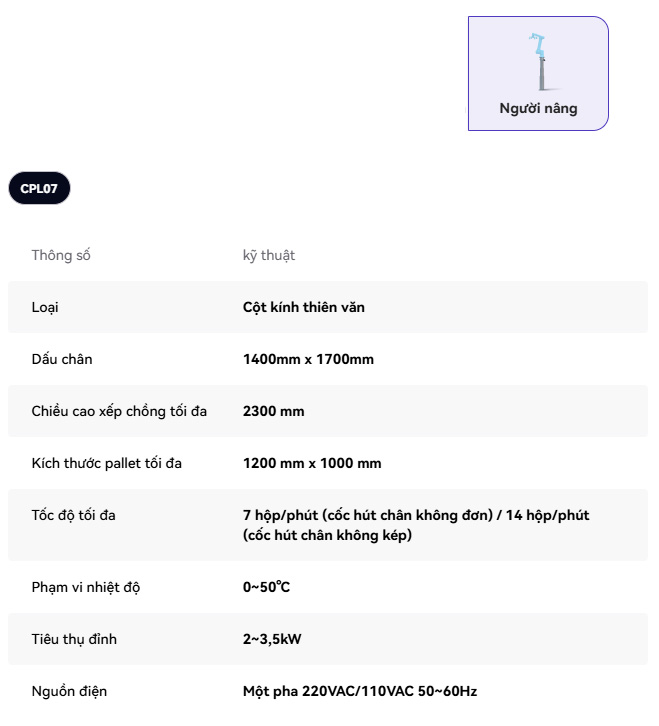 Người nâng

CPL07

| Thông số | kỹ thuật |
|---|---|
| Loại | Cột kính thiên văn |
| Dấu chân | 1400mm x 1700mm |
| Chiều cao xếp chồng tối đa | 2300 mm |
| Kích thước pallet tối đa | 1200 mm x 1000 mm |
| Tốc độ tối đa | 7 hộp/phút (cốc hút chân không đơn) / 14 hộp/phút (cốc hút chân không kép) |
| Phạm vi nhiệt độ | 0~50℃ |
| Tiêu thụ đỉnh | 2~3,5kW |
| Nguồn điện | Một pha 220VAC/110VAC 50~60Hz |